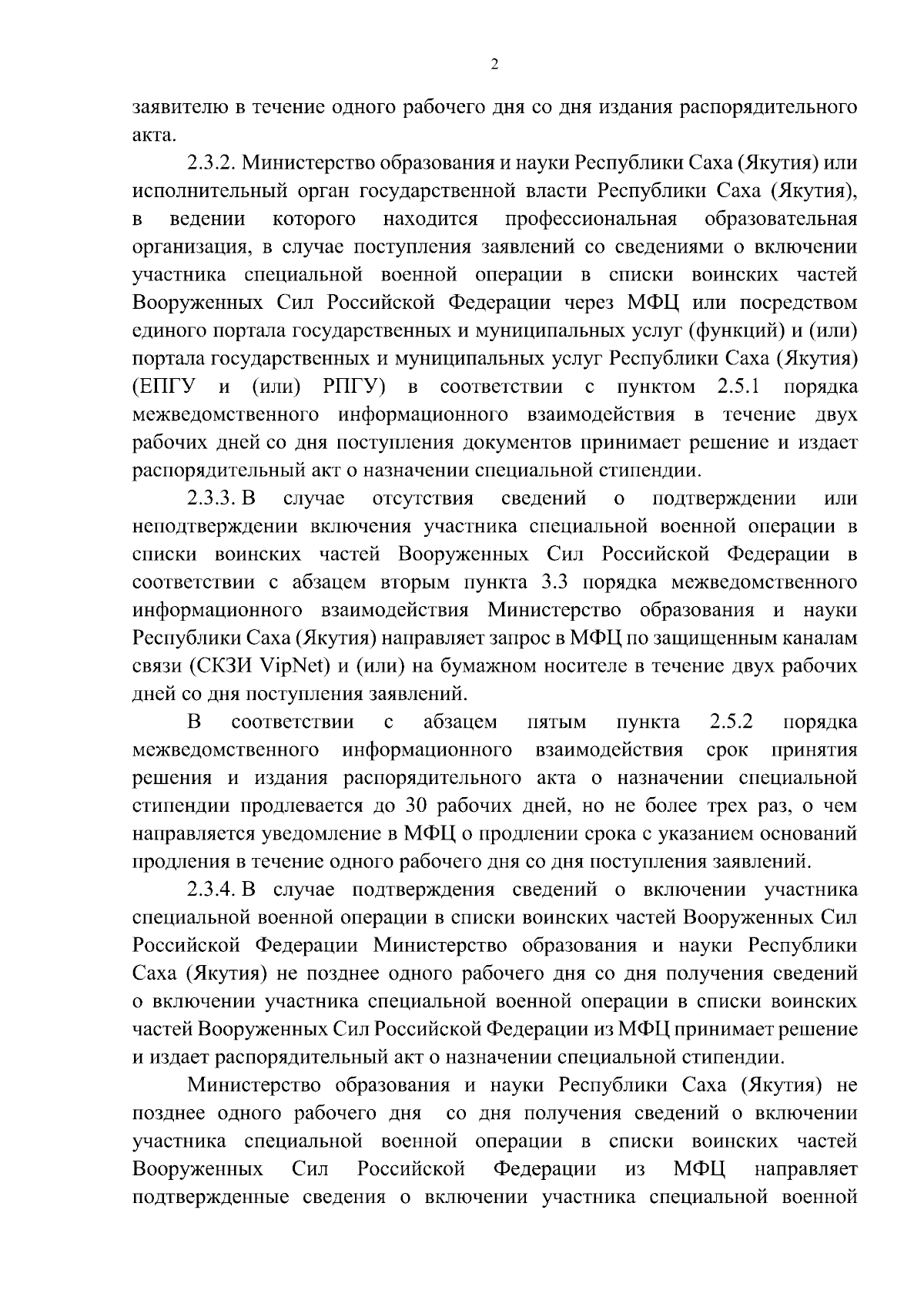 2

заявителю в течение одного рабочего дня со дня издания распорядительного акта.

2.3.2. Министерство образования и науки Республики Саха (Якутия) или исполнительный орган государственной власти Республики Саха (Якутия), в ведении которого находится профессиональная образовательная организация, в случае поступления заявлений со сведениями о включении участника специальной военной операции в списки воинских частей Вооруженных Сил Российской Федерации через МФЦ или посредством единого портала государственных и муниципальных услуг (функций) и (или) портала государственных и муниципальных услуг Республики Саха (Якутия) (ЕПГУ и (или) РПГУ) в соответствии с пунктом 2.5.1 порядка межведомственного информационного взаимодействия в течение двух рабочих дней со дня поступления документов принимает решение и издает распорядительный акт о назначении специальной стипендии.

2.3.3. В случае отсутствия сведений о подтверждении или неподтверждении включения участника специальной военной операции в списки воинских частей Вооруженных Сил Российской Федерации в соответствии с абзацем вторым пункта 3.3 порядка межведомственного информационного взаимодействия Министерство образования и науки Республики Саха (Якутия) направляет запрос в МФЦ по защищенным каналам связи (СКЗИ VipNet) и (или) на бумажном носителе в течение двух рабочих дней со дня поступления заявлений.

В соответствии с абзацем пятым пункта 2.5.2 порядка межведомственного информационного взаимодействия срок принятия решения и издания распорядительного акта о назначении специальной стипендии продлевается до 30 рабочих дней, но не более трех раз, о чем направляется уведомление в МФЦ о продлении срока с указанием оснований продления в течение одного рабочего дня со дня поступления заявлений.

2.3.4. В случае подтверждения сведений о включении участника специальной военной операции в списки воинских частей Вооруженных Сил Российской Федерации Министерство образования и науки Республики Саха (Якутия) не позднее одного рабочего дня со дня получения сведений о включении участника специальной военной операции в списки воинских частей Вооруженных Сил Российской Федерации из МФЦ принимает решение и издает распорядительный акт о назначении специальной стипендии.

Министерство образования и науки Республики Саха (Якутия) не позднее одного рабочего дня со дня получения сведений о включении участника специальной военной операции в списки воинских частей Вооруженных Сил Российской Федерации из МФЦ направляет подтвержденные сведения о включении участника специальной военной